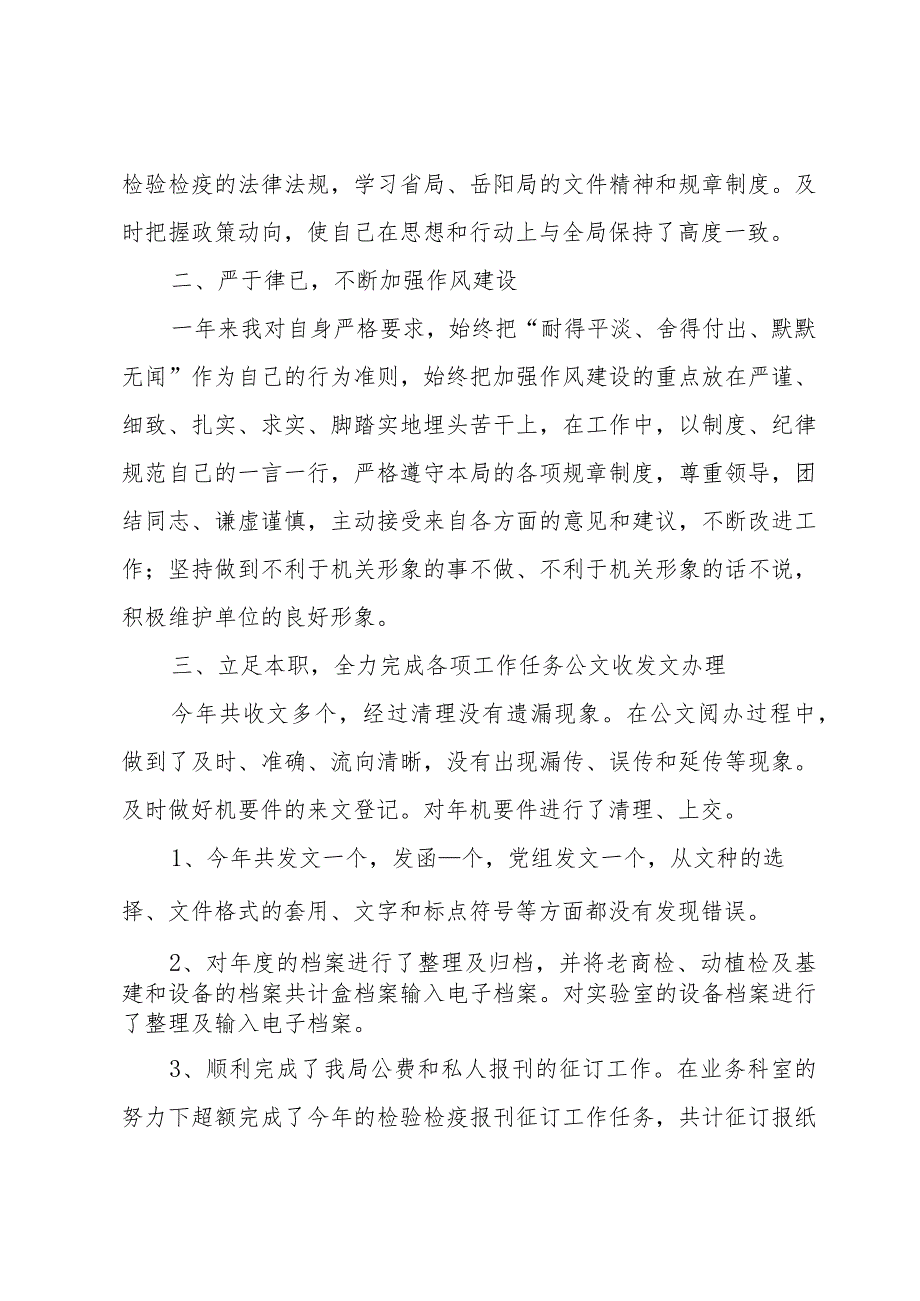 检验检疫的法律法规，学习省局、岳阳局的文件精神和规章制度。及时把握政策动向，使自己在思想和行动上与全局保持了高度一致。

二、严于律己，不断加强作风建设

一年来我对自身严格要求，始终把“耐得平淡、舍得付出、默默无闻”作为自己的行为准则，始终把加强作风建设的重点放在严谨、细致、扎实、求实、脚踏实地埋头苦干上，在工作中，以制度、纪律规范自己的一言一行，严格遵守本局的各项规章制度，尊重领导，团结同志、谦虚谨慎，主动接受来自各方面的意见和建议，不断改进工作；坚持做到不利于机关形象的事不做、不利于机关形象的话不说，积极维护单位的良好形象。

三、立足本职，全力完成各项工作任务公文收发文办理

今年共收文多个，经过清理没有遗漏现象。在公文阅办过程中，做到了及时、准确、流向清晰，没有出现漏传、误传和延传等现象。及时做好机要件的来文登记。对年机要件进行了清理、上交。

1、今年共发文一个，发函一个，党组发文一个，从文种的选择、文件格式的套用、文字和标点符号等方面都没有发现错误。

2、对年度的档案进行了整理及归档，并将老商检、动植检及基建和设备的档案共计盒档案输入电子档案。对实验室的设备档案进行了整理及输入电子档案。

3、顺利完成了我局公费和私人报刊的征订工作。在业务科室的努力下超额完成了今年的检验检疫报刊征订工作任务，共计征订报纸